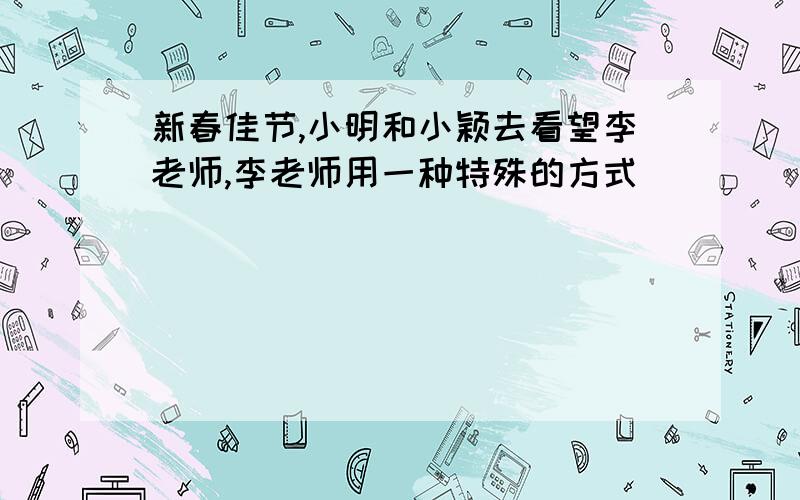 新春佳节,小明和小颖去看望李老师,李老师用一种特殊的方式

STATIONERY